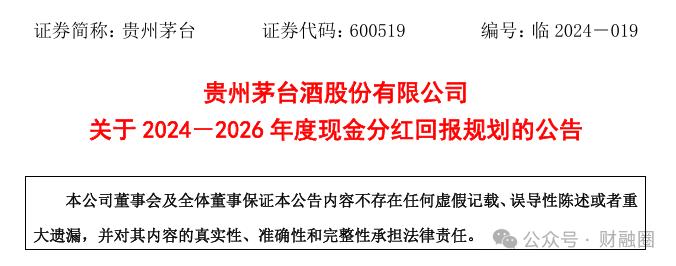 证券简称：贵州茅台　　证券代码：600519　　编号：临 2024－019

贵州茅台酒股份有限公司
关于 2024－2026 年度现金分红回报规划的公告

本公司董事会及全体董事保证本公告内容不存在任何虚假记载、误导性陈述或者重大遗漏，并对其内容的真实性、准确性和完整性承担法律责任。

公众号 · 财融圈